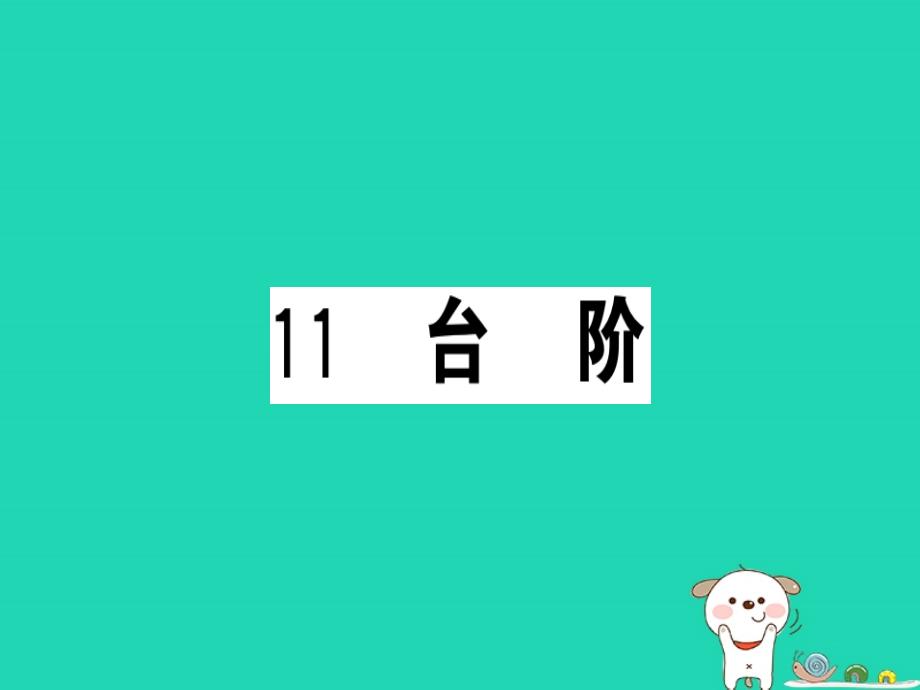 11 台 阶